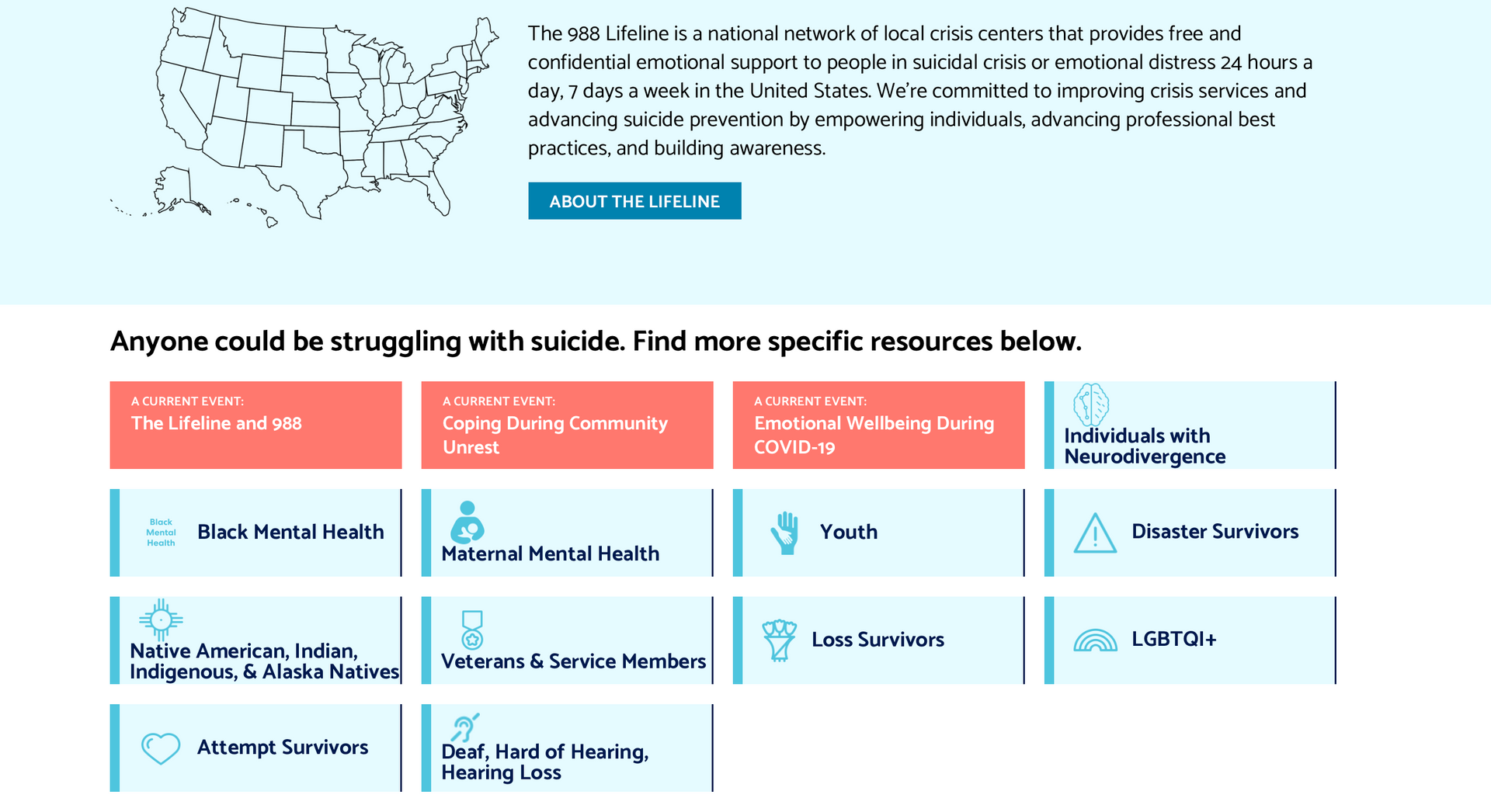 The 988 Lifeline is a national network of local crisis centers that provides free and confidential emotional support to people in suicidal crisis or emotional distress 24 hours a day, 7 days a week in the United States. We're committed to improving crisis services and advancing suicide prevention by empowering individuals, advancing professional best practices, and building awareness.

ABOUT THE LIFELINE

Anyone could be struggling with suicide. Find more specific resources below.

A CURRENT EVENT:
The Lifeline and 988

A CURRENT EVENT:
Coping During Community Unrest

A CURRENT EVENT:
Emotional Wellbeing During COVID-19

Individuals with Neurodivergence

Black Mental Health

Black Mental Health

Maternal Mental Health

Youth

Disaster Survivors

Native American, Indian, Indigenous, & Alaska Natives

Veterans & Service Members

Loss Survivors

LGBTQI+

Attempt Survivors

Deaf, Hard of Hearing, Hearing Loss